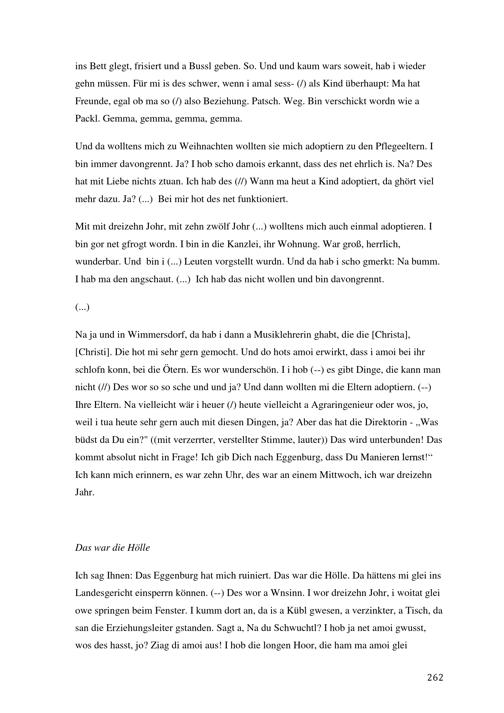 ins Bett glegt, frisiert und a Bussl geben. So. Und und kaum wars soweit, hab i wieder gehn müssen. Für mi is des schwer, wenn i amal sess- (/) als Kind überhaupt: Ma hat Freunde, egal ob ma so (/) also Beziehung. Patsch. Weg. Bin verschickt wordn wie a Packl. Gemma, gemma, gemma, gemma.

Und da wolltens mich zu Weihnachten wollten sie mich adoptiern zu den Pflegeeltern. I bin immer davongrennt. Ja? I hob scho damois erkannt, dass des net ehrlich is. Na? Des hat mit Liebe nichts ztuan. Ich hab des (//) Wann ma heut a Kind adoptiert, da ghört viel mehr dazu. Ja? (...) Bei mir hot des net funktioniert.

Mit mit dreizehn Johr, mit zehn zwölf Johr (...) wolltens mich auch einmal adoptieren. I bin gor net gfrogt wordn. I bin in die Kanzlei, ihr Wohnung. War groß, herrlich, wunderbar. Und bin i (...) Leuten vorgstellt wurdn. Und da hab i scho gmerkt: Na bumm. I hab ma den angschaut. (...) Ich hab das nicht wollen und bin davongrennt.

(...)

Na ja und in Wimmersdorf, da hab i dann a Musiklehrerin ghabt, die die [Christa], [Christi]. Die hot mi sehr gern gemocht. Und do hots amoi erwirkt, dass i amoi bei ihr schlofn konn, bei die Ötern. Es wor wunderschön. I i hob (--) es gibt Dinge, die kann man nicht (//) Des wor so so sche und und ja? Und dann wollten mi die Eltern adoptiern. (--) Ihre Eltern. Na vielleicht wär i heuer (/) heute vielleicht a Agraringenieur oder wos, jo, weil i tua heute sehr gern auch mit diesen Dingen, ja? Aber das hat die Direktorin - „Was büdst da Du ein?" ((mit verzerrter, verstellter Stimme, lauter)) Das wird unterbunden! Das kommt absolut nicht in Frage! Ich gib Dich nach Eggenburg, dass Du Manieren lernst!" Ich kann mich erinnern, es war zehn Uhr, des war an einem Mittwoch, ich war dreizehn Jahr.

Das war die Hölle

Ich sag Ihnen: Das Eggenburg hat mich ruiniert. Das war die Hölle. Da hättens mi glei ins Landesgericht einsperrn können. (--) Des wor a Wnsinn. I wor dreizehn Johr, i woitat glei owe springen beim Fenster. I kumm dort an, da is a Kübl gwesen, a verzinkter, a Tisch, da san die Erziehungsleiter gstanden. Sagt a, Na du Schwuchtl? I hob ja net amoi gwusst, wos des hasst, jo? Ziag di amoi aus! I hob die longen Hoor, die ham ma amoi glei

262